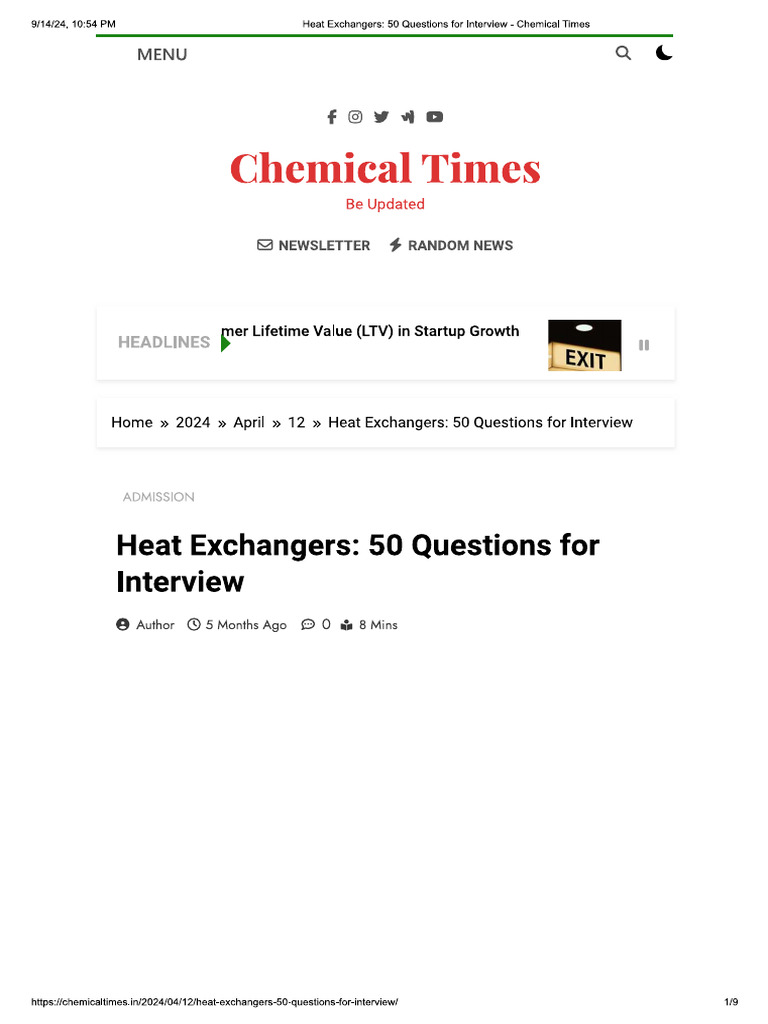 9/14/24, 10:54 PM Heat Exchangers: 50 Questions for Interview - Chemical Times

MENU

Chemical Times
Be Updated

NEWSLETTER RANDOM NEWS

HEADLINES mer Lifetime Value (LTV) in Startup Growth

EXIT

Home » 2024 » April » 12 » Heat Exchangers: 50 Questions for Interview

ADMISSION

Heat Exchangers: 50 Questions for Interview

Author 5 Months Ago 0 8 Mins

https://chemicaltimes.in/2024/04/12/heat-exchangers-50-questions-for-interview/ 1/9